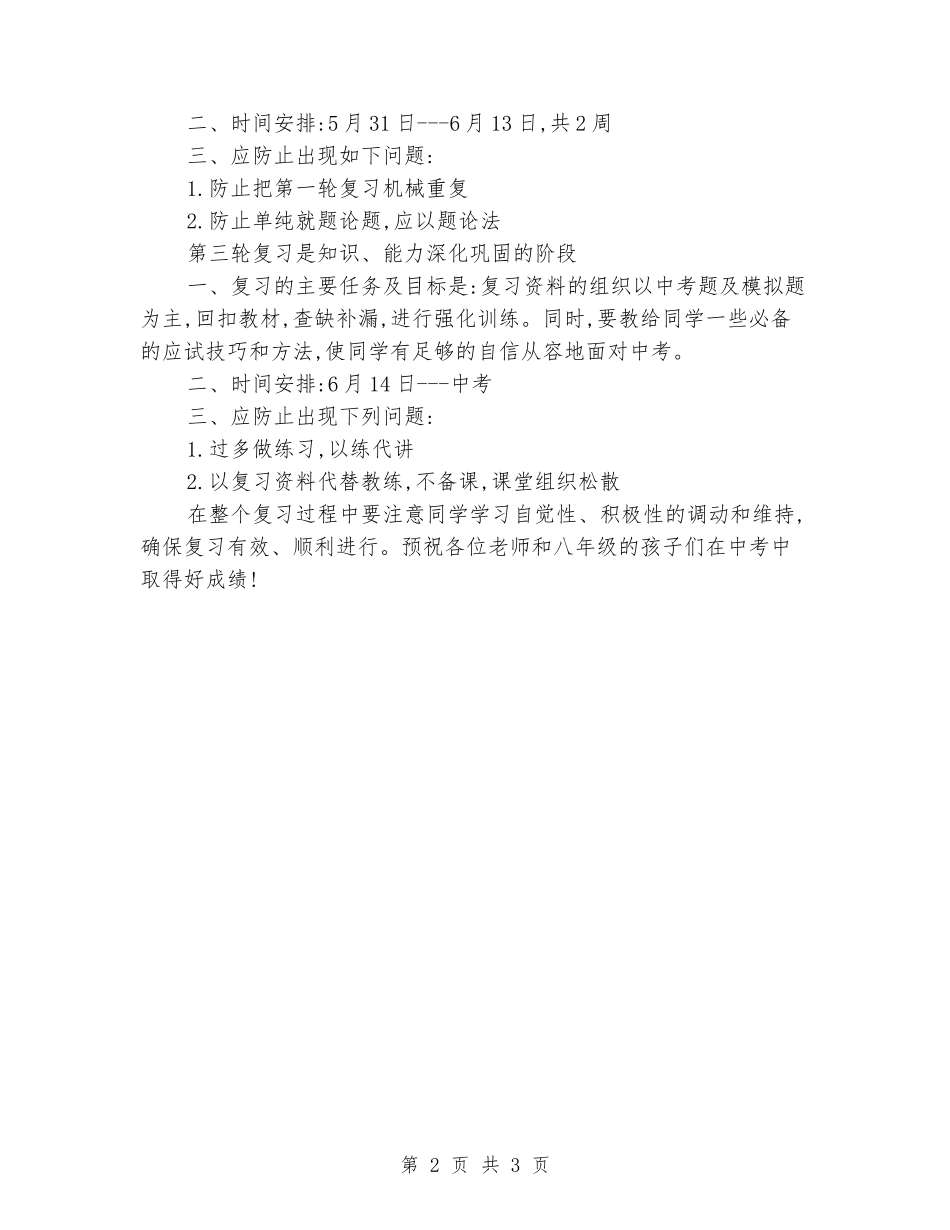 二、时间安排:5月31日---6月13日,共2周

三、应防止出现如下问题:

1.防止把第一轮复习机械重复

2.防止单纯就题论题,应以题论法

第三轮复习是知识、能力深化巩固的阶段

一、复习的主要任务及目标是:复习资料的组织以中考题及模拟题为主,回扣教材,查缺补漏,进行强化训练。同时,要教给同学一些必备的应试技巧和方法,使同学有足够的自信从容地面对中考。

二、时间安排:6月14日---中考

三、应防止出现下列问题:

1.过多做练习,以练代讲

2.以复习资料代替教练,不备课,课堂组织松散

在整个复习过程中要注意同学学习自觉性、积极性的调动和维持,确保复习有效、顺利进行。预祝各位老师和八年级的孩子们在中考中取得好成绩!

第 2 页 共 3 页